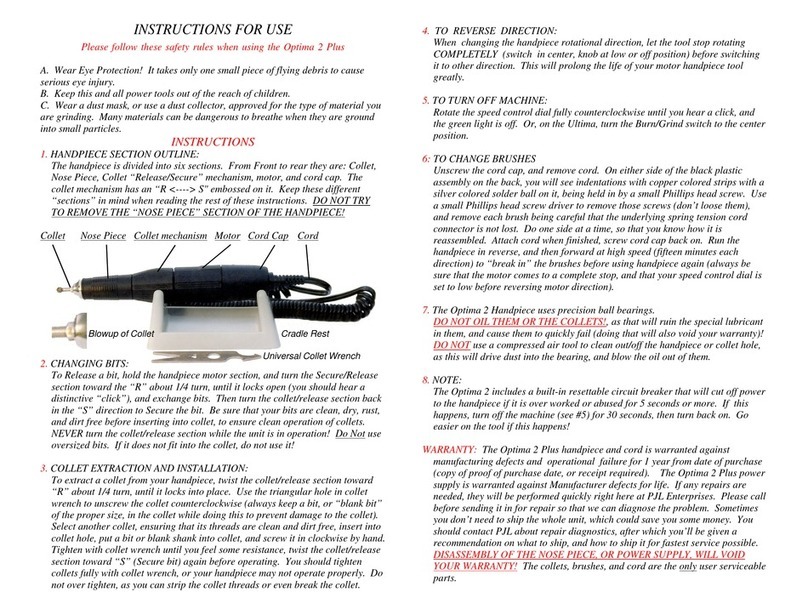 INSTRUCTIONS FOR USE

Please follow these safety rules when using the Optima 2 Plus

A. Wear Eye Protection! It takes only one small piece of flying debris to cause serious eye injury.
B. Keep this and all power tools out of the reach of children.
C. Wear a dust mask, or use a dust collector, approved for the type of material you are grinding. Many materials can be dangerous to breathe when they are ground into small particles.

INSTRUCTIONS

1. HANDPIECE SECTION OUTLINE:
The handpiece is divided into six sections. From Front to rear they are: Collet, Nose Piece, Collet "Release/Secure" mechanism, motor, and cord cap. The collet mechanism has an "R <----> S" embossed on it. Keep these different "sections" in mind when reading the rest of these instructions. DO NOT TRY TO REMOVE THE "NOSE PIECE" SECTION OF THE HANDPIECE!

Collet   Nose Piece   Collet mechanism   Motor   Cord Cap   Cord

Blowup of Collet   Cradle Rest   Universal Collet Wrench

2. CHANGING BITS:
To Release a bit, hold the handpiece motor section, and turn the Secure/Release section toward the "R" about 1/4 turn, until it locks open (you should hear a distinctive "click"), and exchange bits. Then turn the collet/release section back in the "S" direction to Secure the bit. Be sure that your bits are clean, dry, rust, and dirt free before inserting into collet, to ensure clean operation of collets. NEVER turn the collet/release section while the unit is in operation! Do Not use oversized bits. If it does not fit into the collet, do not use it!

3. COLLET EXTRACTION AND INSTALLATION:
To extract a collet from your handpiece, twist the collet/release section toward "R" about 1/4 turn, until it locks into place. Use the triangular hole in collet wrench to unscrew the collet counterclockwise (always keep a bit, or "blank bit" of the proper size, in the collet while doing this to prevent damage to the collet). Select another collet, ensuring that its threads are clean and dirt free, insert into collet hole, put a bit or blank shank into collet, and screw it in clockwise by hand. Tighten with collet wrench until you feel some resistance, twist the collet/release section toward "S" (Secure bit) again before operating. You should tighten collets fully with collet wrench, or your handpiece may not operate properly. Do not over tighten, as you can strip the collet threads or even break the collet.

4. TO REVERSE DIRECTION:
When changing the handpiece rotational direction, let the tool stop rotating COMPLETELY (switch in center, knob at low or off position) before switching it to other direction. This will prolong the life of your motor handpiece tool greatly.

5. TO TURN OFF MACHINE:
Rotate the speed control dial fully counterclockwise until you hear a click, and the green light is off. Or, on the Ultima, turn the Burn/Grind switch to the center position.

6: TO CHANGE BRUSHES
Unscrew the cord cap, and remove cord. On either side of the black plastic assembly on the back, you will see indentations with copper colored strips with a silver colored solder ball on it, being held in by a small Phillips head screw. Use a small Phillips head screw driver to remove those screws (don't loose them), and remove each brush being careful that the underlying spring tension cord connector is not lost. Do one side at a time, so that you know how it is reassembled. Attach cord when finished, screw cord cap back on. Run the handpiece in reverse, and then forward at high speed (fifteen minutes each direction) to "break in" the brushes before using handpiece again (always be sure that the motor comes to a complete stop, and that your speed control dial is set to low before reversing motor direction).

7. The Optima 2 Handpiece uses precision ball bearings.
DO NOT OIL THEM OR THE COLLETS!, as that will ruin the special lubricant in them, and cause them to quickly fail (doing that will also void your warranty)! DO NOT use a compressed air tool to clean out/off the handpiece or collet hole, as this will drive dust into the bearing, and blow the oil out of them.

8. NOTE:
The Optima 2 includes a built-in resettable circuit breaker that will cut off power to the handpiece if it is over worked or abused for 5 seconds or more. If this happens, turn off the machine (see #5) for 30 seconds, then turn back on. Go easier on the tool if this happens!

WARRANTY: The Optima 2 Plus handpiece and cord is warranted against manufacturing defects and operational failure for 1 year from date of purchase (copy of proof of purchase date, or receipt required). The Optima 2 Plus power supply is warranted against Manufacturer defects for life. If any repairs are needed, they will be performed quickly right here at PJL Enterprises. Please call before sending it in for repair so that we can diagnose the problem. Sometimes you don't need to ship the whole unit, which could save you some money. You should contact PJL about repair diagnostics, after which you'll be given a recommendation on what to ship, and how to ship it for fastest service possible. DISASSEMBLY OF THE NOSE PIECE, OR POWER SUPPLY, WILL VOID YOUR WARRANTY! The collets, brushes, and cord are the only user serviceable parts.